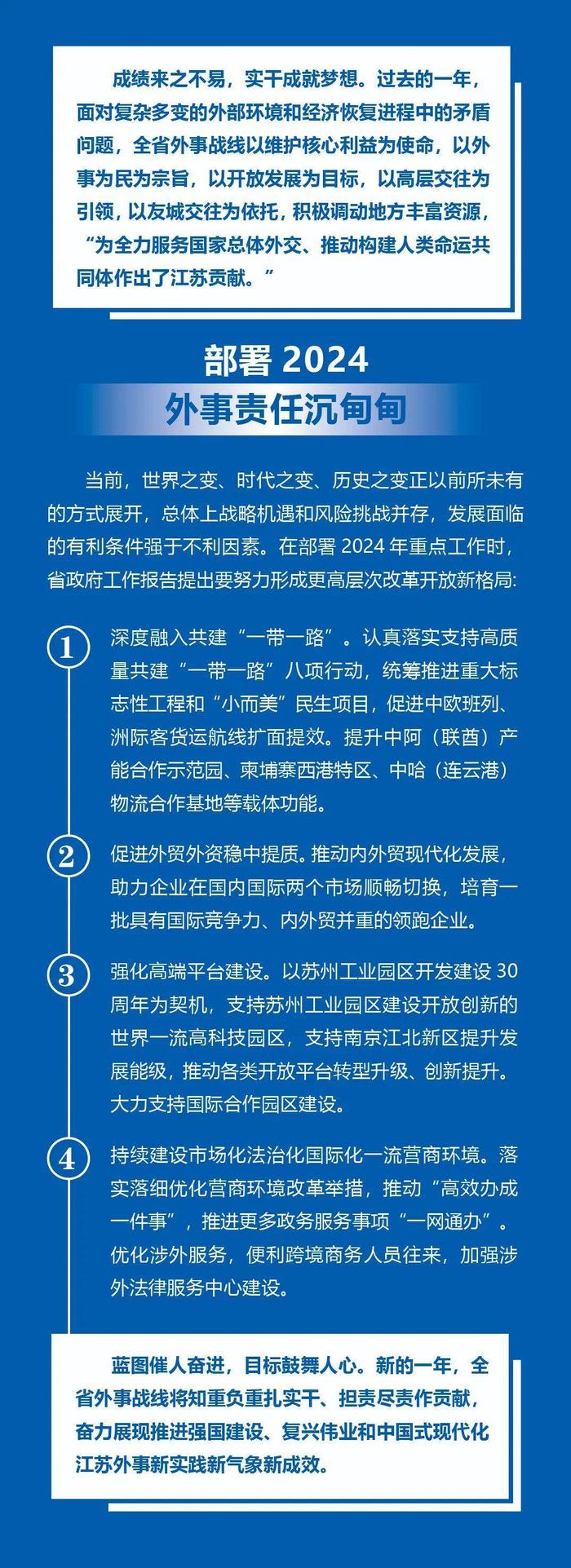 成绩来之不易，实干成就梦想。过去的一年，面对复杂多变的外部环境和经济恢复进程中的矛盾问题，全省外事战线以维护核心利益为使命，以外事为民为宗旨，以开放发展为目标，以高层交往为引领，以友城交往为依托，积极调动地方丰富资源，“为全力服务国家总体外交、推动构建人类命运共同体作出了江苏贡献。”

部署 2024
外事责任沉甸甸

当前，世界之变、时代之变、历史之变正以前所未有的方式展开，总体上战略机遇和风险挑战并存，发展面临的有利条件强于不利因素。在部署 2024 年重点工作时，省政府工作报告提出要努力形成更高层次改革开放新格局:

1
深度融入共建“一带一路”。认真落实支持高质量共建“一带一路”八项行动，统筹推进重大标志性工程和“小而美”民生项目，促进中欧班列、洲际客货运航线扩面提效。提升中阿（联酋）产能合作示范园、柬埔寨西港特区、中哈（连云港）物流合作基地等载体功能。

2
促进外贸外资稳中提质。推动内外贸现代化发展，助力企业在国内国际两个市场顺畅切换，培育一批具有国际竞争力、内外贸并重的领跑企业。

3
强化高端平台建设。以苏州工业园区开发建设 30 周年为契机，支持苏州工业园区建设开放创新的世界一流高科技园区，支持南京江北新区提升发展能级，推动各类开放平台转型升级、创新提升。大力支持国际合作园区建设。

4
持续建设市场化法治化国际化一流营商环境。落实落细优化营商环境改革举措，推动“高效办成一件事”，推进更多政务服务事项“一网通办”。优化涉外服务，便利跨境商务人员往来，加强涉外法律服务中心建设。

蓝图催人奋进，目标鼓舞人心。新的一年，全省外事战线将知重负重扎实干、担责尽责作贡献，奋力展现推进强国建设、复兴伟业和中国式现代化江苏外事新实践新气象新成效。